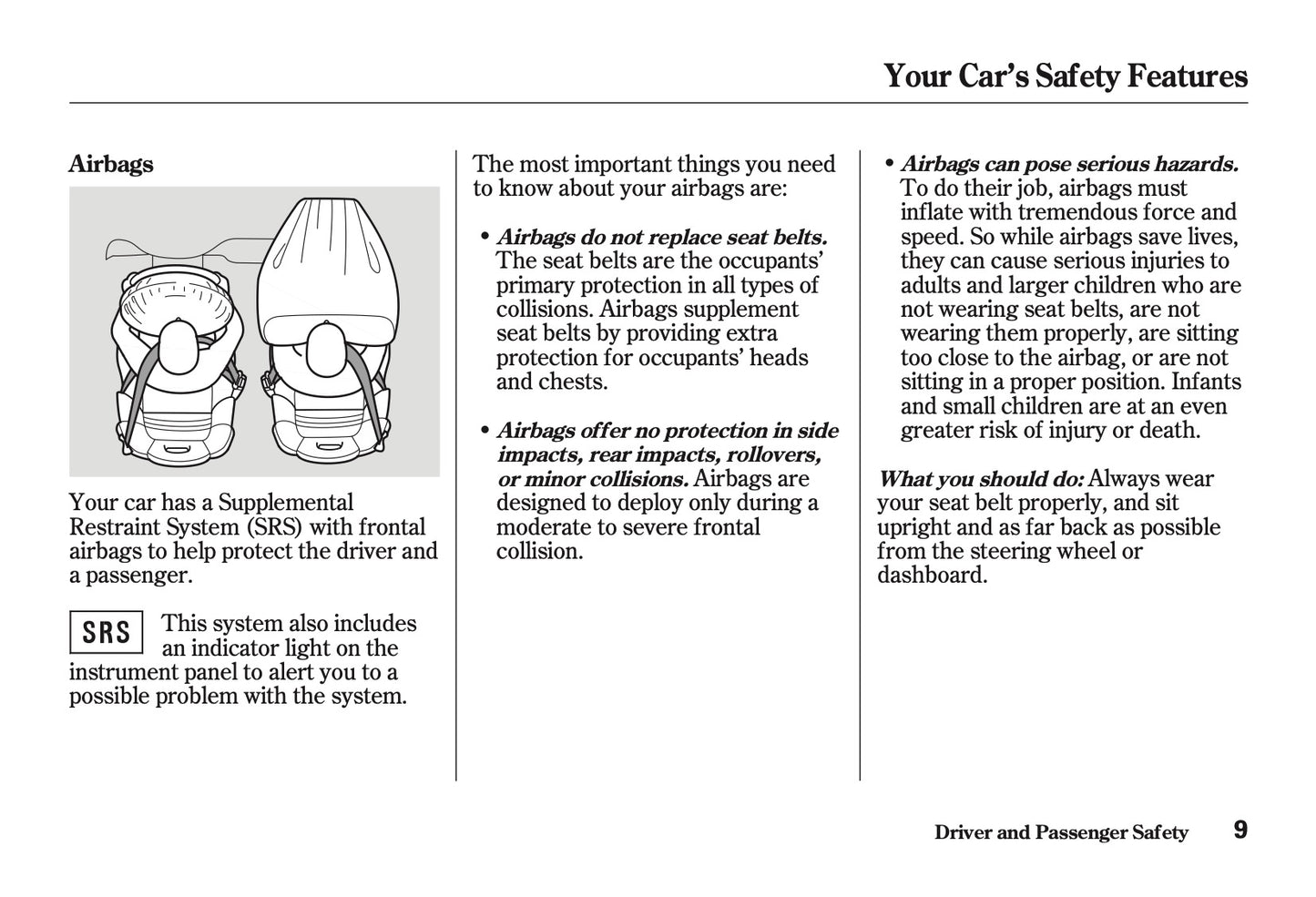 Your Car's Safety Features

Airbags

Your car has a Supplemental Restraint System (SRS) with frontal airbags to help protect the driver and a passenger.

SRS

This system also includes an indicator light on the instrument panel to alert you to a possible problem with the system.

The most important things you need to know about your airbags are:

• Airbags do not replace seat belts. The seat belts are the occupants' primary protection in all types of collisions. Airbags supplement seat belts by providing extra protection for occupants' heads and chests.

• Airbags offer no protection in side impacts, rear impacts, rollovers, or minor collisions. Airbags are designed to deploy only during a moderate to severe frontal collision.

• Airbags can pose serious hazards. To do their job, airbags must inflate with tremendous force and speed. So while airbags save lives, they can cause serious injuries to adults and larger children who are not wearing seat belts, are not wearing them properly, are sitting too close to the airbag, or are not sitting in a proper position. Infants and small children are at an even greater risk of injury or death.

What you should do: Always wear your seat belt properly, and sit upright and as far back as possible from the steering wheel or dashboard.

Driver and Passenger Safety 9